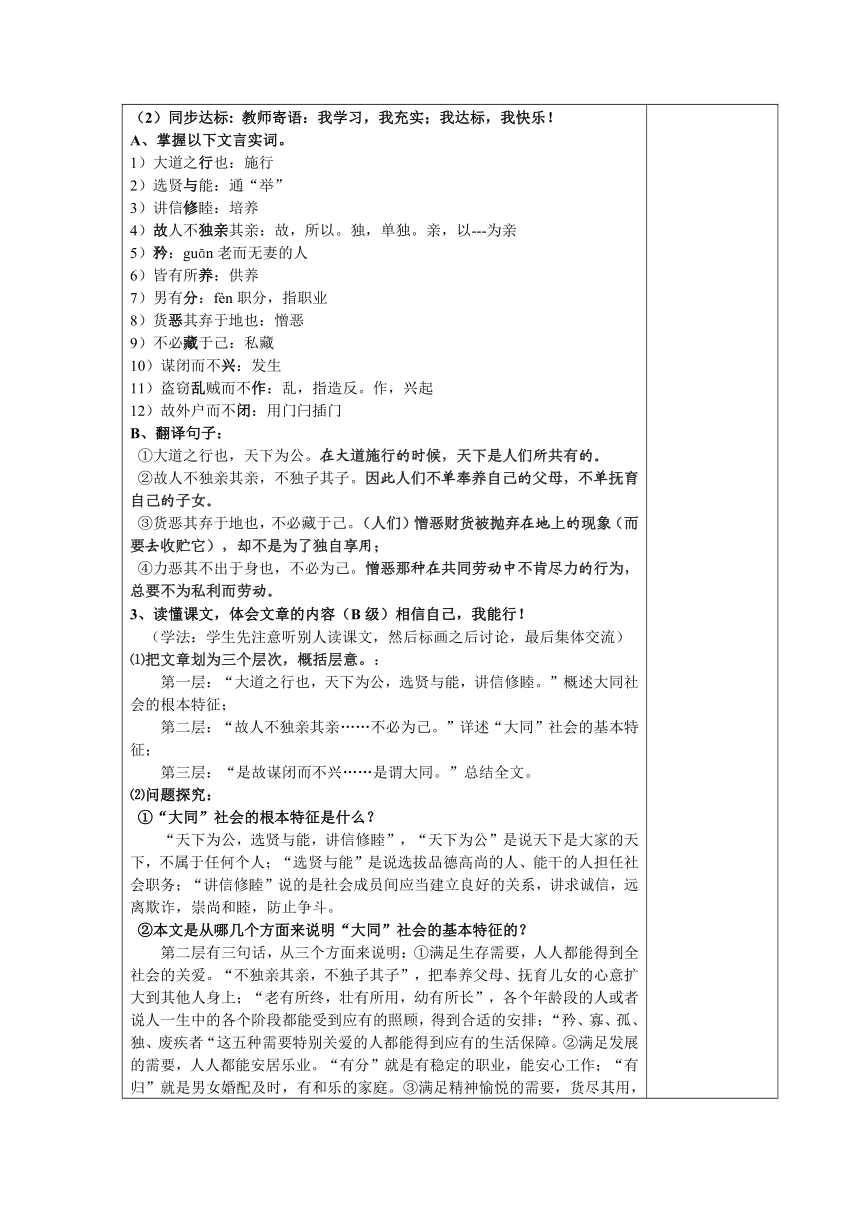 （2）同步达标：教师寄语：我学习，我充实；我达标，我快乐！
A、掌握以下文言实词。
1）大道之行也：施行
2）选贤与能：通“举”
3）讲信修睦：培养
4）故人不独亲其亲：故，所以。独，单独。亲，以---为亲
5）矜：guān 老而无妻的人
6）皆有所养：供养
7）男有分：fèn 职分，指职业
8）货恶其弃于地也：憎恶
9）不必藏于己：私藏
10）谋闭而不兴：发生
11）盗窃乱贼而不作：乱，指造反。作，兴起
12）故外户而不闭：用门闩插门
B、翻译句子：
①大道之行也，天下为公。在大道施行的时候，天下是人们所共有的。
②故人不独亲其亲，不独子其子。因此人们不单奉养自己的父母，不单抚育自己的子女。
③货恶其弃于地也，不必藏于己。（人们）憎恶财货被抛弃在地上的现象（而要去收贮它），却不是为了独自享用；
④力恶其不出于身也，不必为己。憎恶那种在共同劳动中不肯尽力的行为，总要不为私利而劳动。
3、读懂课文，体会文章的内容（B 级）相信自己，我能行！
（学法：学生先注意听别人读课文，然后标画之后讨论，最后集体交流）
⑴把文章划为三个层次，概括层意。：
第一层：“大道之行也，天下为公，选贤与能，讲信修睦。”概述大同社会的根本特征；
第二层：“故人不独亲其亲……不必为己。”详述“大同”社会的基本特征；
第三层：“是故谋闭而不兴……是谓大同。”总结全文。
⑵问题探究：
①“大同”社会的根本特征是什么？
“天下为公，选贤与能，讲信修睦”，“天下为公”是说天下是大家的天下，不属于任何个人；“选贤与能”是说选拔品德高尚的人、能干的人担任社会职务；“讲信修睦”说的是社会成员间应当建立良好的关系，讲求诚信，远离欺诈，崇尚和睦，防止争斗。
②本文是从哪几个方面来说明“大同”社会的基本特征的？
第二层有三句话，从三个方面来说明：①满足生存需要，人人都能得到全社会的关爱。“不独亲其亲，不独子其子”，把奉养父母、抚育儿女的心意扩大到其他人身上；“老有所终，壮有所用，幼有所长”，各个年龄段的人或者说人一生中的各个阶段都能受到应有的照顾，得到合适的安排；“矜、寡、孤、独、废疾者“这五种需要特别关爱的人都能得到应有的生活保障。②满足发展的需要，人人都能安居乐业。“有分”就是有稳定的职业，能安心工作；“有归”就是男女婚配及时，有和乐的家庭。③满足精神愉悦的需要，货尽其用，